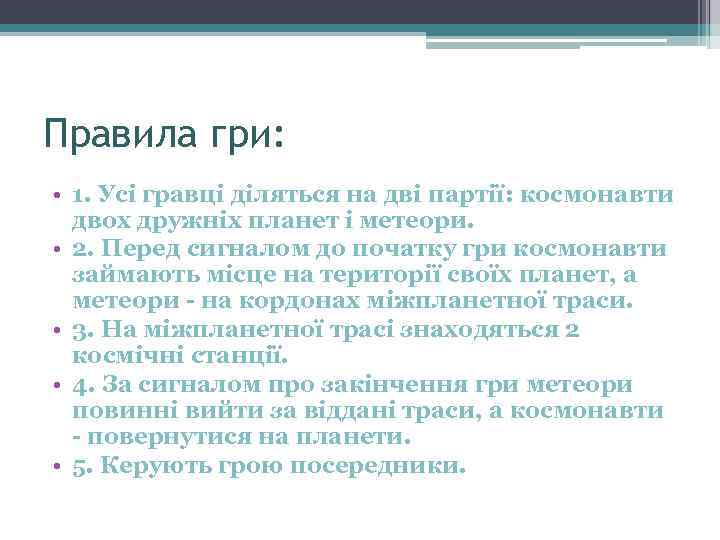 Правила гри:

• 1. Усі гравці діляться на дві партії: космонавти двох дружніх планет і метеори.
• 2. Перед сигналом до початку гри космонавти займають місце на території своїх планет, а метеори - на кордонах міжпланетної траси.
• 3. На міжпланетної трасі знаходяться 2 космічні станції.
• 4. За сигналом про закінчення гри метеори повинні вийти за віддані траси, а космонавти - повернутися на планети.
• 5. Керують грою посередники.